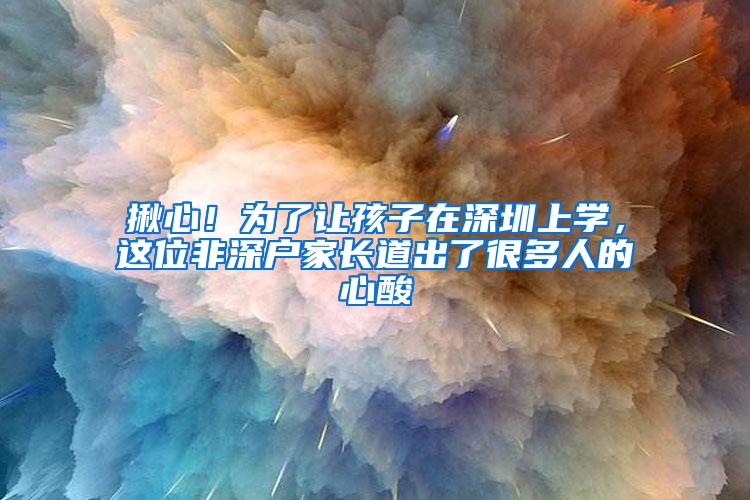 揪心！为了让孩子在深圳上学，这位非深户家长道出了很多人的心酸